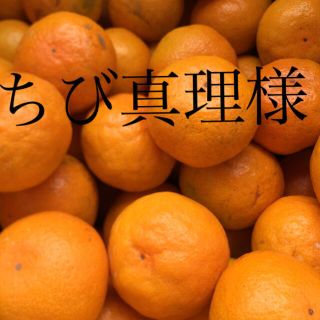 ちび真理様